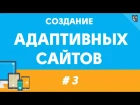 СОЗДАНИЕ
АДАПТИВНЫХ САЙТОВ
# 3